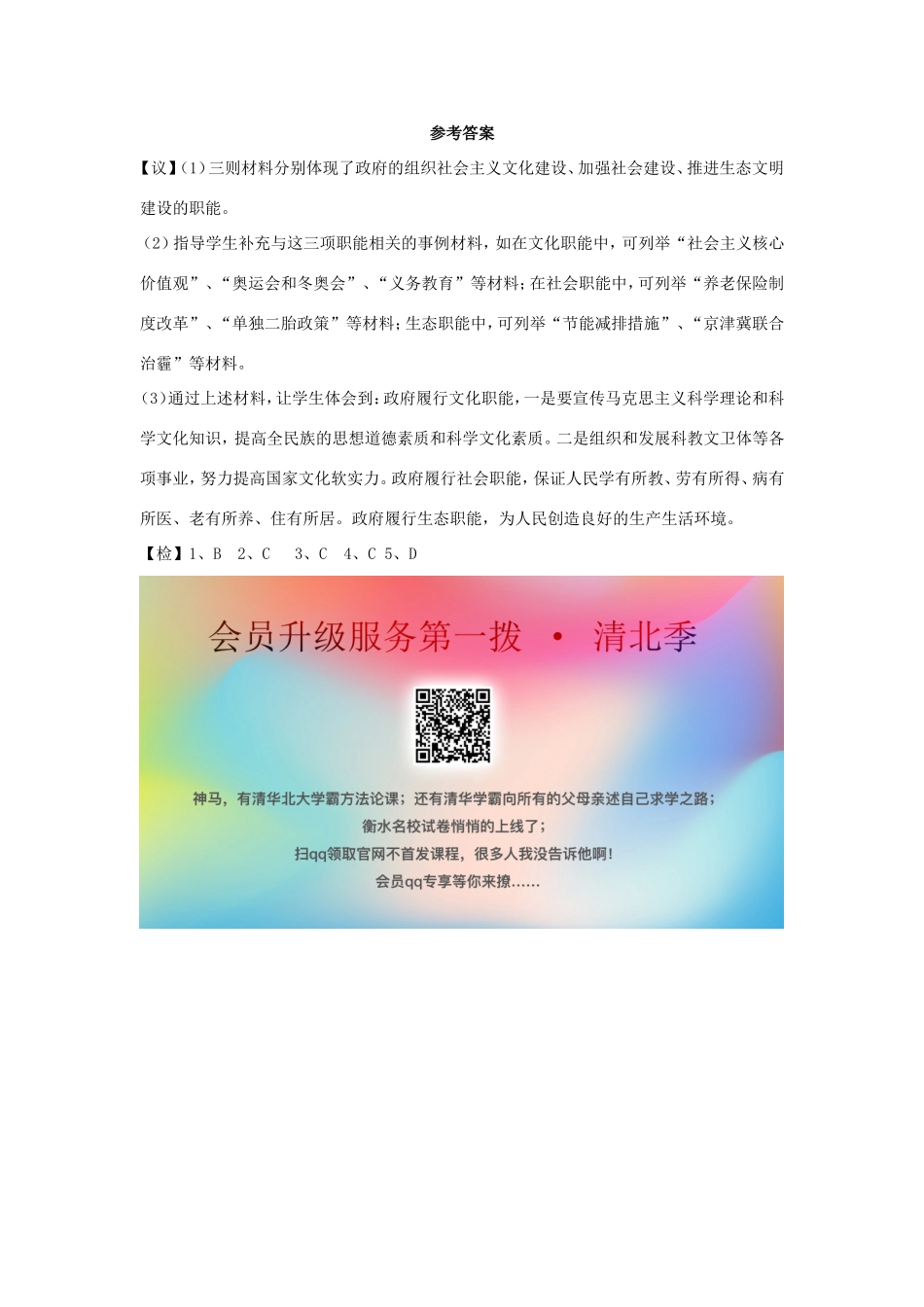 参考答案

【议】(1)三则材料分别体现了政府的组织社会主义文化建设、加强社会建设、推进生态文明建设的职能。

(2)指导学生补充与这三项职能相关的事例材料，如在文化职能中，可列举“社会主义核心价值观”、“奥运会和冬奥会”、“义务教育”等材料;在社会职能中，可列举“养老保险制度改革”、“单独二胎政策”等材料;生态职能中，可列举“节能减排措施”、“京津冀联合治霾”等材料。

(3)通过上述材料，让学生体会到:政府履行文化职能，一是要宣传马克思主义科学理论和科学文化知识，提高全民族的思想道德素质和科学文化素质。二是组织和发展科教文卫体等各项事业，努力提高国家文化软实力。政府履行社会职能，保证人民学有所教、劳有所得、病有所医、老有所养、住有所居。政府履行生态职能，为人民创造良好的生产生活环境。

【检】1、B 2、C 3、C 4、C 5、D

会员升级服务第一拨 · 清北季

神马，有清华北大学霸方法论课；还有清华学霸向所有的父母亲述自己求学之路；
衡水名校试卷悄悄的上线了；
扫qq领取官网不首发课程，很多人我没告诉他啊！
会员qq专享等你来撩......